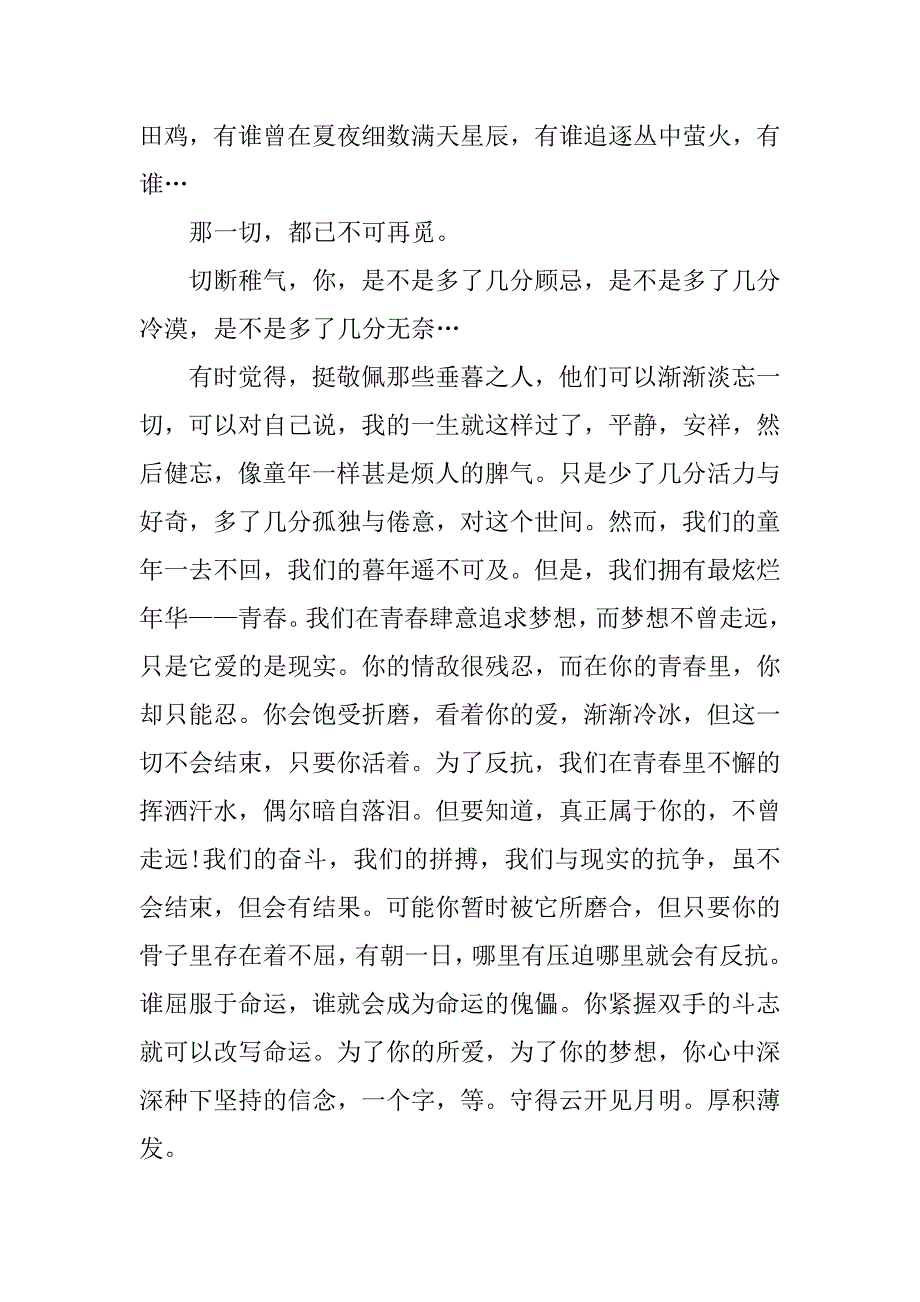 田鸡，有谁曾在夏夜细数满天星辰，有谁追逐丛中萤火，有谁…

那一切，都已不可再觅。

切断稚气，你，是不是多了几分顾忌，是不是多了几分冷漠，是不是多了几分无奈…

有时觉得，挺敬佩那些垂暮之人，他们可以渐渐淡忘一切，可以对自己说，我的一生就这样过了，平静，安祥，然后健忘，像童年一样甚是烦人的脾气。只是少了几分活力与好奇，多了几分孤独与倦意，对这个世间。然而，我们的童年一去不回，我们的暮年遥不可及。但是，我们拥有最炫烂年华——青春。我们在青春肆意追求梦想，而梦想不曾走远，只是它爱的是现实。你的情敌很残忍，而在你的青春里，你却只能忍。你会饱受折磨，看着你的爱，渐渐冷冰，但这一切不会结束，只要你活着。为了反抗，我们在青春里不懈的挥洒汗水，偶尔暗自落泪。但要知道，真正属于你的，不曾走远!我们的奋斗，我们的拼搏，我们与现实的抗争，虽不会结束，但会有结果。可能你暂时被它所磨合，但只要你的骨子里存在着不屈，有朝一日，哪里有压迫哪里就会有反抗。谁屈服于命运，谁就会成为命运的傀儡。你紧握双手的斗志就可以改写命运。为了你的所爱，为了你的梦想，你心中深深种下坚持的信念，一个字，等。守得云开见月明。厚积薄发。